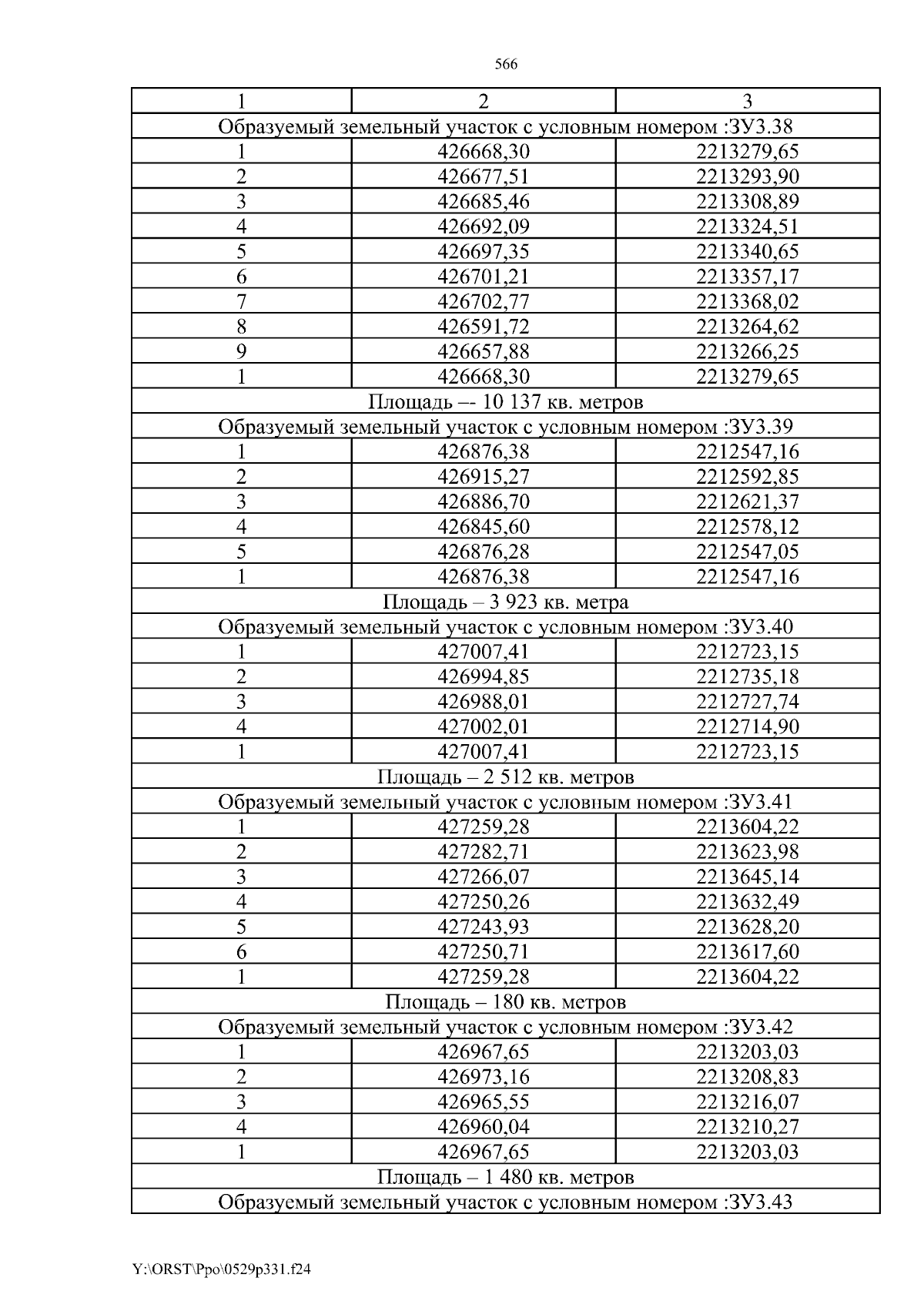 566

| 1 | 2 | 3 |
|---|---|---|
| Образуемый земельный участок с условным номером :ЗУ3.38 | | |
| 1 | 426668,30 | 2213279,65 |
| 2 | 426677,51 | 2213293,90 |
| 3 | 426685,46 | 2213308,89 |
| 4 | 426692,09 | 2213324,51 |
| 5 | 426697,35 | 2213340,65 |
| 6 | 426701,21 | 2213357,17 |
| 7 | 426702,77 | 2213368,02 |
| 8 | 426591,72 | 2213264,62 |
| 9 | 426657,88 | 2213266,25 |
| 1 | 426668,30 | 2213279,65 |
| Площадь –- 10 137 кв. метров | | |
| Образуемый земельный участок с условным номером :ЗУ3.39 | | |
| 1 | 426876,38 | 2212547,16 |
| 2 | 426915,27 | 2212592,85 |
| 3 | 426886,70 | 2212621,37 |
| 4 | 426845,60 | 2212578,12 |
| 5 | 426876,28 | 2212547,05 |
| 1 | 426876,38 | 2212547,16 |
| Площадь – 3 923 кв. метра | | |
| Образуемый земельный участок с условным номером :ЗУ3.40 | | |
| 1 | 427007,41 | 2212723,15 |
| 2 | 426994,85 | 2212735,18 |
| 3 | 426988,01 | 2212727,74 |
| 4 | 427002,01 | 2212714,90 |
| 1 | 427007,41 | 2212723,15 |
| Площадь – 2 512 кв. метров | | |
| Образуемый земельный участок с условным номером :ЗУ3.41 | | |
| 1 | 427259,28 | 2213604,22 |
| 2 | 427282,71 | 2213623,98 |
| 3 | 427266,07 | 2213645,14 |
| 4 | 427250,26 | 2213632,49 |
| 5 | 427243,93 | 2213628,20 |
| 6 | 427250,71 | 2213617,60 |
| 1 | 427259,28 | 2213604,22 |
| Площадь – 180 кв. метров | | |
| Образуемый земельный участок с условным номером :ЗУ3.42 | | |
| 1 | 426967,65 | 2213203,03 |
| 2 | 426973,16 | 2213208,83 |
| 3 | 426965,55 | 2213216,07 |
| 4 | 426960,04 | 2213210,27 |
| 1 | 426967,65 | 2213203,03 |
| Площадь – 1 480 кв. метров | | |
| Образуемый земельный участок с условным номером :ЗУ3.43 | | |

Y:\ORST\Ppo\0529p331.f24